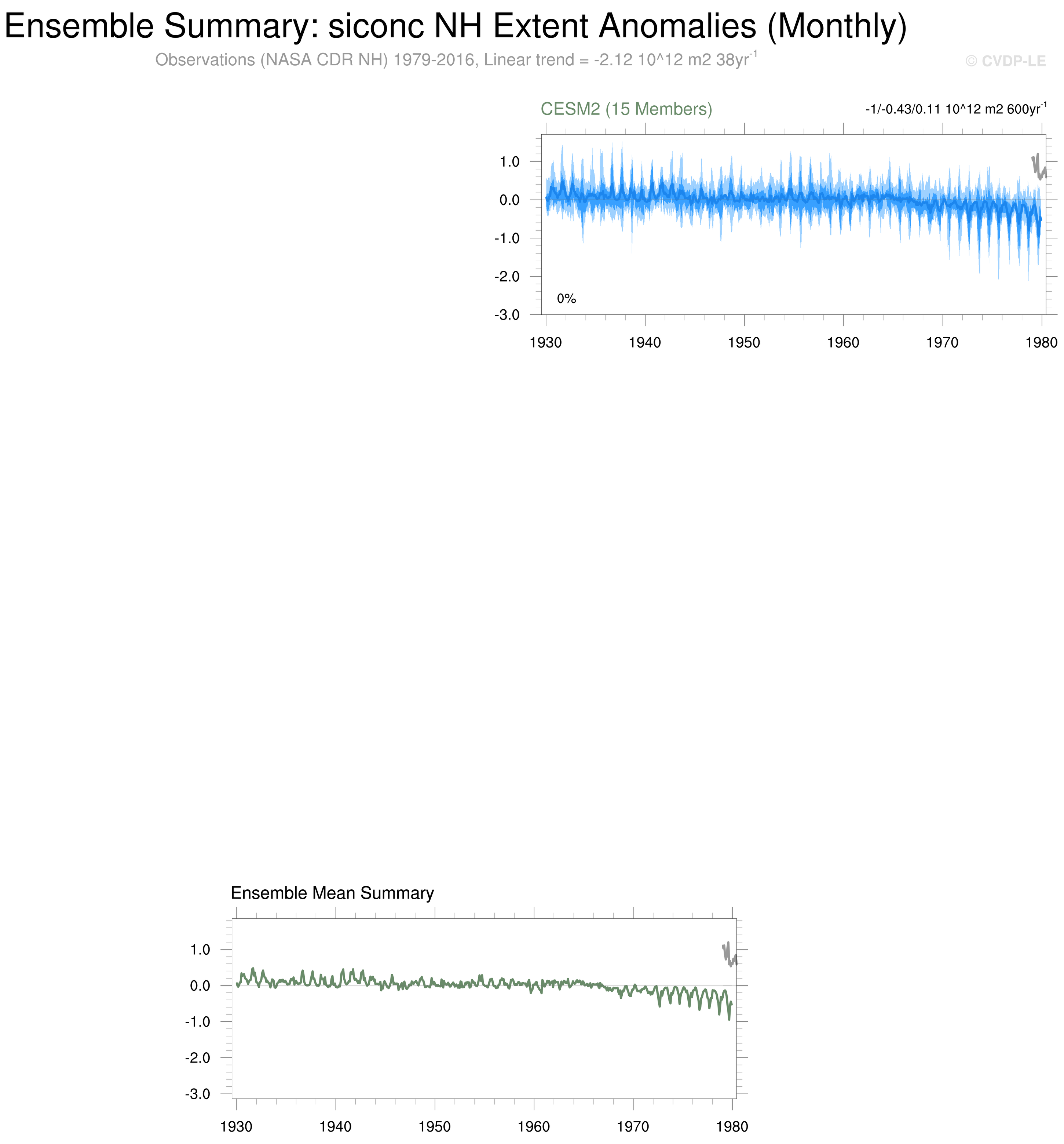 Ensemble Summary: siconc NH Extent Anomalies (Monthly)

Observations (NASA CDR NH) 1979-2016, Linear trend = -2.12 10^12 m2 38yr$^{-1}$

© CVDP-LE

CESM2 (15 Members)

-1/-0.43/0.11 10^12 m2 600yr$^{-1}$

1.0
0.0
-1.0
-2.0
-3.0

0%

1930 1940 1950 1960 1970 1980

Ensemble Mean Summary

1.0
0.0
-1.0
-2.0
-3.0

1930 1940 1950 1960 1970 1980